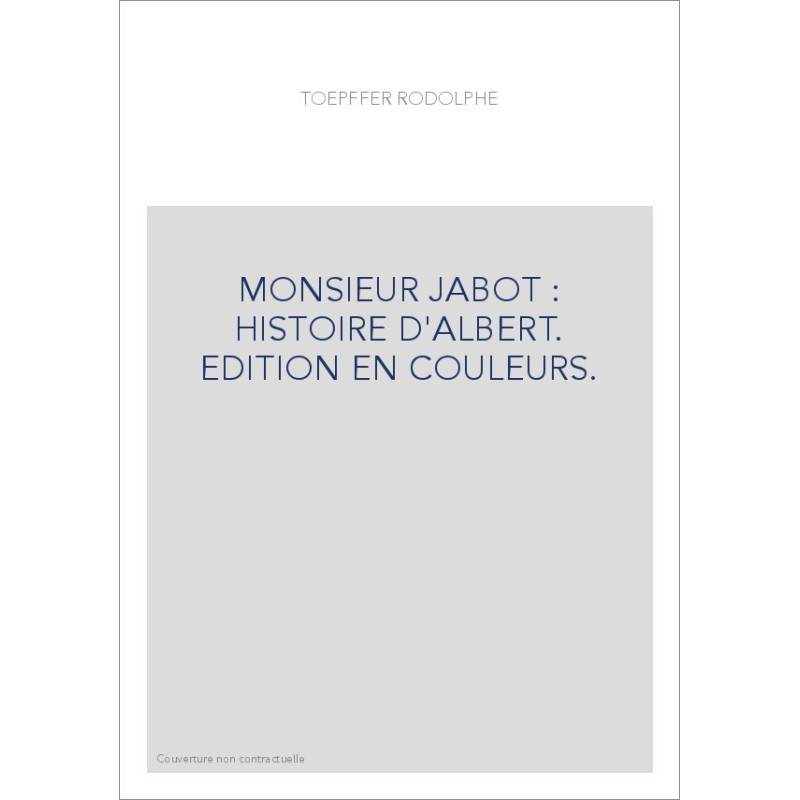 TOEPFFER RODOLPHE

MONSIEUR JABOT : HISTOIRE D'ALBERT. EDITION EN COULEURS.

Couverture non contractuelle